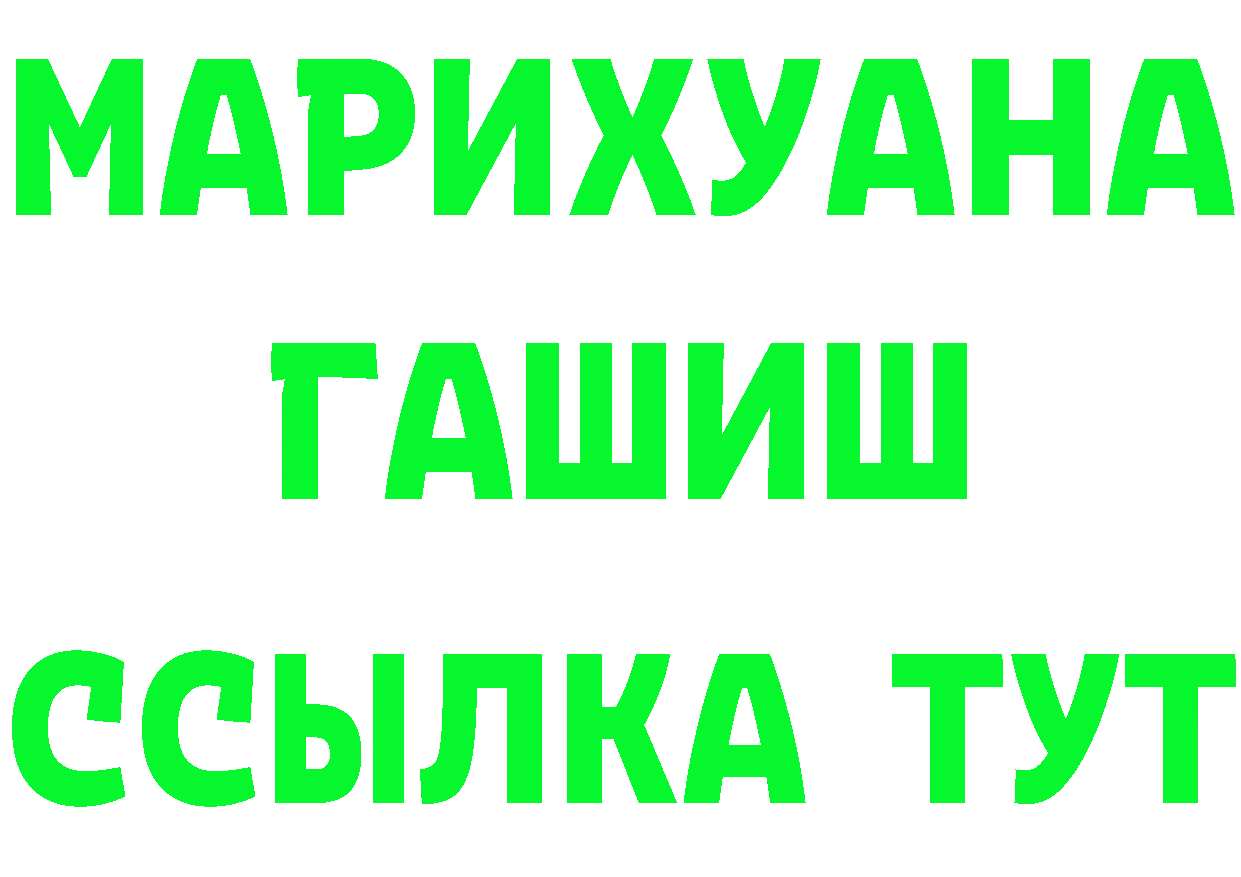 МАРИХУАНА
ГАШИШ
ССЫЛКА ТУТ